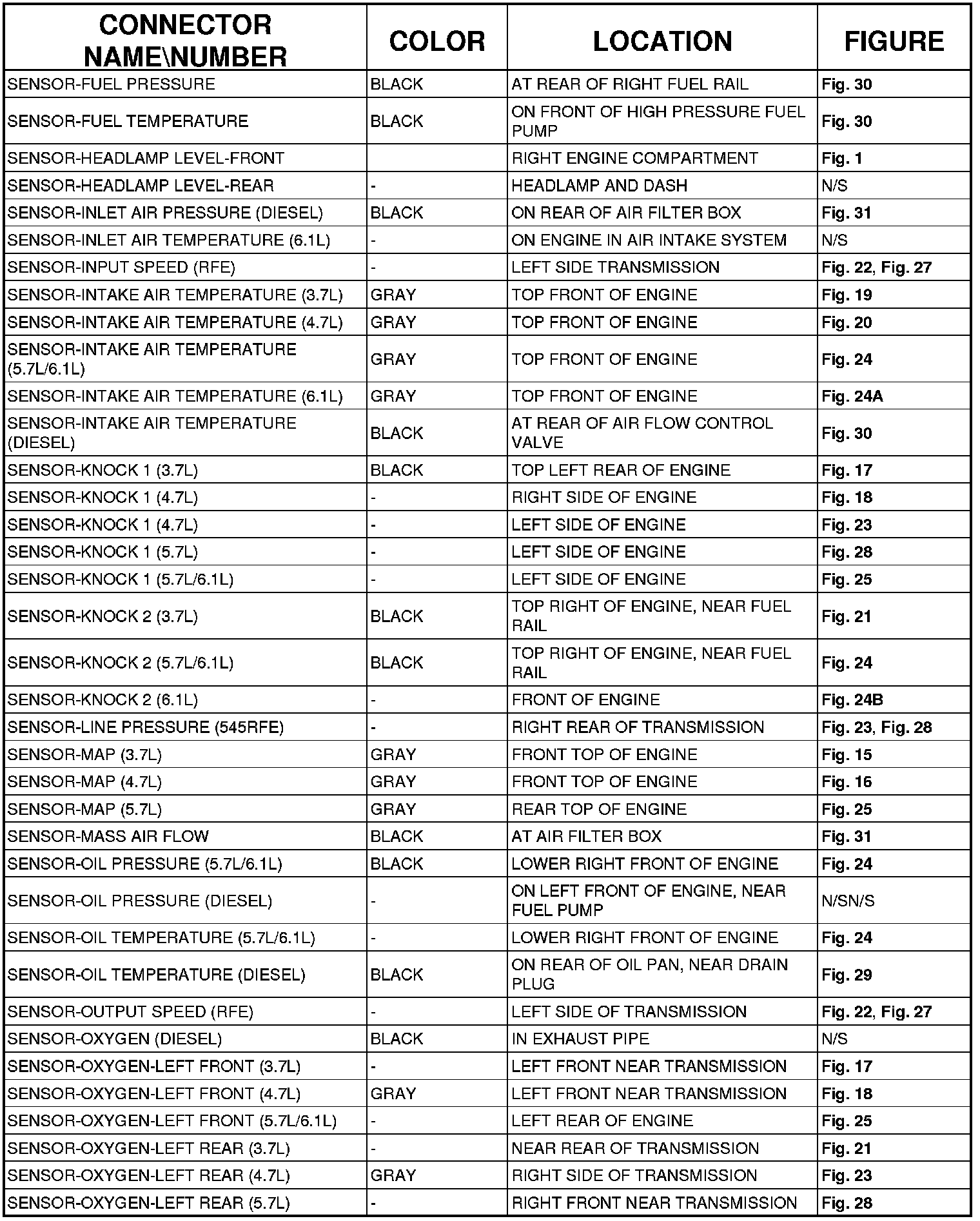 | CONNECTOR NAME\NUMBER | COLOR | LOCATION | FIGURE |
|---|---|---|---|
| SENSOR-FUEL PRESSURE | BLACK | AT REAR OF RIGHT FUEL RAIL | Fig. 30 |
| SENSOR-FUEL TEMPERATURE | BLACK | ON FRONT OF HIGH PRESSURE FUEL PUMP | Fig. 30 |
| SENSOR-HEADLAMP LEVEL-FRONT | | RIGHT ENGINE COMPARTMENT | Fig. 1 |
| SENSOR-HEADLAMP LEVEL-REAR | - | HEADLAMP AND DASH | N/S |
| SENSOR-INLET AIR PRESSURE (DIESEL) | BLACK | ON REAR OF AIR FILTER BOX | Fig. 31 |
| SENSOR-INLET AIR TEMPERATURE (6.1L) | - | ON ENGINE IN AIR INTAKE SYSTEM | N/S |
| SENSOR-INPUT SPEED (RFE) | - | LEFT SIDE TRANSMISSION | Fig. 22, Fig. 27 |
| SENSOR-INTAKE AIR TEMPERATURE (3.7L) | GRAY | TOP FRONT OF ENGINE | Fig. 19 |
| SENSOR-INTAKE AIR TEMPERATURE (4.7L) | GRAY | TOP FRONT OF ENGINE | Fig. 20 |
| SENSOR-INTAKE AIR TEMPERATURE (5.7L/6.1L) | GRAY | TOP FRONT OF ENGINE | Fig. 24 |
| SENSOR-INTAKE AIR TEMPERATURE (6.1L) | GRAY | TOP FRONT OF ENGINE | Fig. 24A |
| SENSOR-INTAKE AIR TEMPERATURE (DIESEL) | BLACK | AT REAR OF AIR FLOW CONTROL VALVE | Fig. 30 |
| SENSOR-KNOCK 1 (3.7L) | BLACK | TOP LEFT REAR OF ENGINE | Fig. 17 |
| SENSOR-KNOCK 1 (4.7L) | - | RIGHT SIDE OF ENGINE | Fig. 18 |
| SENSOR-KNOCK 1 (4.7L) | - | LEFT SIDE OF ENGINE | Fig. 23 |
| SENSOR-KNOCK 1 (5.7L) | - | LEFT SIDE OF ENGINE | Fig. 28 |
| SENSOR-KNOCK 1 (5.7L/6.1L) | - | LEFT SIDE OF ENGINE | Fig. 25 |
| SENSOR-KNOCK 2 (3.7L) | BLACK | TOP RIGHT OF ENGINE, NEAR FUEL RAIL | Fig. 21 |
| SENSOR-KNOCK 2 (5.7L/6.1L) | BLACK | TOP RIGHT OF ENGINE, NEAR FUEL RAIL | Fig. 24 |
| SENSOR-KNOCK 2 (6.1L) | - | FRONT OF ENGINE | Fig. 24B |
| SENSOR-LINE PRESSURE (545RFE) | - | RIGHT REAR OF TRANSMISSION | Fig. 23, Fig. 28 |
| SENSOR-MAP (3.7L) | GRAY | FRONT TOP OF ENGINE | Fig. 15 |
| SENSOR-MAP (4.7L) | GRAY | FRONT TOP OF ENGINE | Fig. 16 |
| SENSOR-MAP (5.7L) | GRAY | REAR TOP OF ENGINE | Fig. 25 |
| SENSOR-MASS AIR FLOW | BLACK | AT AIR FILTER BOX | Fig. 31 |
| SENSOR-OIL PRESSURE (5.7L/6.1L) | BLACK | LOWER RIGHT FRONT OF ENGINE | Fig. 24 |
| SENSOR-OIL PRESSURE (DIESEL) | - | ON LEFT FRONT OF ENGINE, NEAR FUEL PUMP | N/SN/S |
| SENSOR-OIL TEMPERATURE (5.7L/6.1L) | - | LOWER RIGHT FRONT OF ENGINE | Fig. 24 |
| SENSOR-OIL TEMPERATURE (DIESEL) | BLACK | ON REAR OF OIL PAN, NEAR DRAIN PLUG | Fig. 29 |
| SENSOR-OUTPUT SPEED (RFE) | - | LEFT SIDE OF TRANSMISSION | Fig. 22, Fig. 27 |
| SENSOR-OXYGEN (DIESEL) | BLACK | IN EXHAUST PIPE | N/S |
| SENSOR-OXYGEN-LEFT FRONT (3.7L) | - | LEFT FRONT NEAR TRANSMISSION | Fig. 17 |
| SENSOR-OXYGEN-LEFT FRONT (4.7L) | GRAY | LEFT FRONT NEAR TRANSMISSION | Fig. 18 |
| SENSOR-OXYGEN-LEFT FRONT (5.7L/6.1L) | - | LEFT REAR OF ENGINE | Fig. 25 |
| SENSOR-OXYGEN-LEFT REAR (3.7L) | - | NEAR REAR OF TRANSMISSION | Fig. 21 |
| SENSOR-OXYGEN-LEFT REAR (4.7L) | GRAY | RIGHT SIDE OF TRANSMISSION | Fig. 23 |
| SENSOR-OXYGEN-LEFT REAR (5.7L) | - | RIGHT FRONT NEAR TRANSMISSION | Fig. 28 |